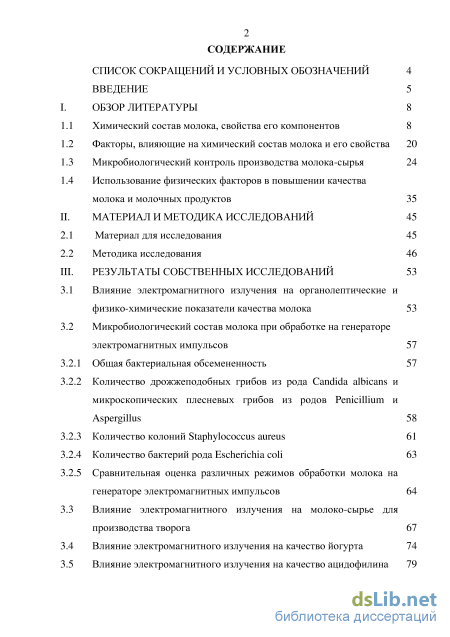 2

СОДЕРЖАНИЕ

| | | |
|---|---|---|
| | СПИСОК СОКРАЩЕНИЙ И УСЛОВНЫХ ОБОЗНАЧЕНИЙ | 4 |
| | ВВЕДЕНИЕ | 5 |
| I. | ОБЗОР ЛИТЕРАТУРЫ | 8 |
| 1.1 | Химический состав молока, свойства его компонентов | 8 |
| 1.2 | Факторы, влияющие на химический состав молока и его свойства | 20 |
| 1.3 | Микробиологический контроль производства молока-сырья | 24 |
| 1.4 | Использование физических факторов в повышении качества молока и молочных продуктов | 35 |
| II. | МАТЕРИАЛ И МЕТОДИКА ИССЛЕДОВАНИЙ | 45 |
| 2.1 | Материал для исследования | 45 |
| 2.2 | Методика исследования | 46 |
| III. | РЕЗУЛЬТАТЫ СОБСТВЕННЫХ ИССЛЕДОВАНИЙ | 53 |
| 3.1 | Влияние электромагнитного излучения на органолептические и физико-химические показатели качества молока | 53 |
| 3.2 | Микробиологический состав молока при обработке на генераторе электромагнитных импульсов | 57 |
| 3.2.1 | Общая бактериальная обсемененность | 57 |
| 3.2.2 | Количество дрожжеподобных грибов из рода Candida albicans и микроскопических плесневых грибов из родов Penicillium и Aspergillus | 58 |
| 3.2.3 | Количество колоний Staphylococcus aureus | 61 |
| 3.2.4 | Количество бактерий рода Escherichia coli | 63 |
| 3.2.5 | Сравнительная оценка различных режимов обработки молока на генераторе электромагнитных импульсов | 64 |
| 3.3 | Влияние электромагнитного излучения на молоко-сырье для производства творога | 67 |
| 3.4 | Влияние электромагнитного излучения на качество йогурта | 74 |
| 3.5 | Влияние электромагнитного излучения на качество ацидофилина | 79 |

dsLib.net
библиотека диссертаций